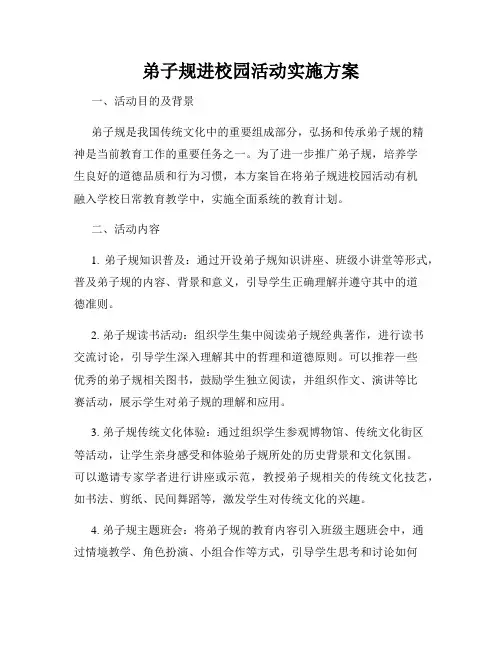 弟子规进校园活动实施方案

一、活动目的及背景

弟子规是我国传统文化中的重要组成部分，弘扬和传承弟子规的精神是当前教育工作的重要任务之一。为了进一步推广弟子规，培养学生良好的道德品质和行为习惯，本方案旨在将弟子规进校园活动有机融入学校日常教育教学中，实施全面系统的教育计划。

二、活动内容

1. 弟子规知识普及：通过开设弟子规知识讲座、班级小讲堂等形式，普及弟子规的内容、背景和意义，引导学生正确理解并遵守其中的道德准则。

2. 弟子规读书活动：组织学生集中阅读弟子规经典著作，进行读书交流讨论，引导学生深入理解其中的哲理和道德原则。可以推荐一些优秀的弟子规相关图书，鼓励学生独立阅读，并组织作文、演讲等比赛活动，展示学生对弟子规的理解和应用。

3. 弟子规传统文化体验：通过组织学生参观博物馆、传统文化街区等活动，让学生亲身感受和体验弟子规所处的历史背景和文化氛围。可以邀请专家学者进行讲座或示范，教授弟子规相关的传统文化技艺，如书法、剪纸、民间舞蹈等，激发学生对传统文化的兴趣。

4. 弟子规主题班会：将弟子规的教育内容引入班级主题班会中，通过情境教学、角色扮演、小组合作等方式，引导学生思考和讨论如何